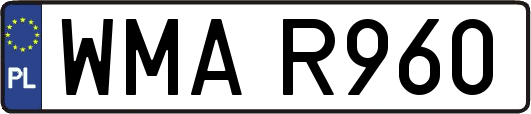 PL

WMA R960